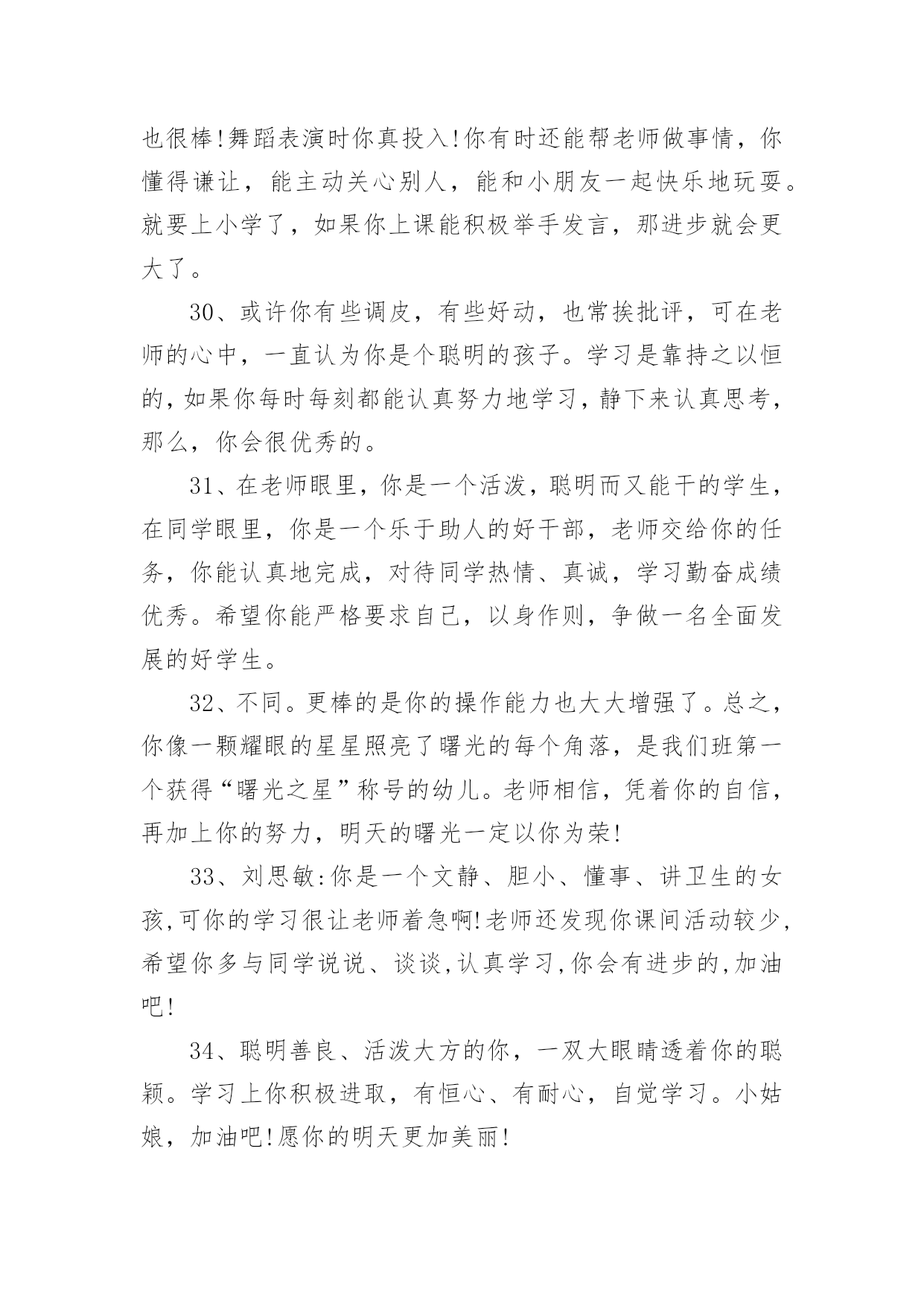 也很棒!舞蹈表演时你真投入!你有时还能帮老师做事情，你懂得谦让，能主动关心别人，能和小朋友一起快乐地玩耍。就要上小学了，如果你上课能积极举手发言，那进步就会更大了。

30、或许你有些调皮，有些好动，也常挨批评，可在老师的心中，一直认为你是个聪明的孩子。学习是靠持之以恒的,如果你每时每刻都能认真努力地学习,静下来认真思考,那么，你会很优秀的。

31、在老师眼里，你是一个活泼，聪明而又能干的学生，在同学眼里，你是一个乐于助人的好干部，老师交给你的任务，你能认真地完成，对待同学热情、真诚，学习勤奋成绩优秀。希望你能严格要求自己，以身作则，争做一名全面发展的好学生。

32、不同。更棒的是你的操作能力也大大增强了。总之，你像一颗耀眼的星星照亮了曙光的每个角落，是我们班第一个获得“曙光之星”称号的幼儿。老师相信，凭着你的自信，再加上你的努力，明天的曙光一定以你为荣!

33、刘思敏:你是一个文静、胆小、懂事、讲卫生的女孩,可你的学习很让老师着急啊!老师还发现你课间活动较少,希望你多与同学说说、谈谈,认真学习,你会有进步的,加油吧!

34、聪明善良、活泼大方的你，一双大眼睛透着你的聪颖。学习上你积极进取，有恒心、有耐心，自觉学习。小姑娘，加油吧!愿你的明天更加美丽!